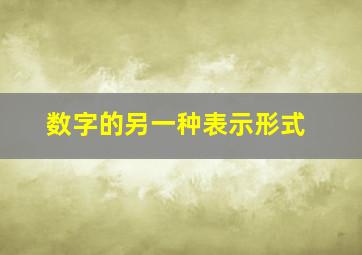 数字的另一种表示形式